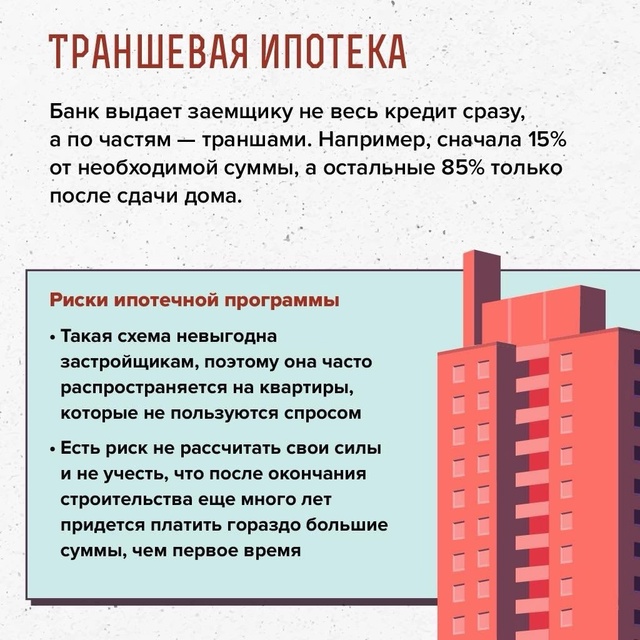 ТРАНШЕВАЯ ИПОТЕКА

Банк выдает заемщику не весь кредит сразу, а по частям — траншами. Например, сначала 15% от необходимой суммы, а остальные 85% только после сдачи дома.

Риски ипотечной программы

• Такая схема невыгодна застройщикам, поэтому она часто распространяется на квартиры, которые не пользуются спросом

• Есть риск не рассчитать свои силы и не учесть, что после окончания строительства еще много лет придется платить гораздо большие суммы, чем первое время